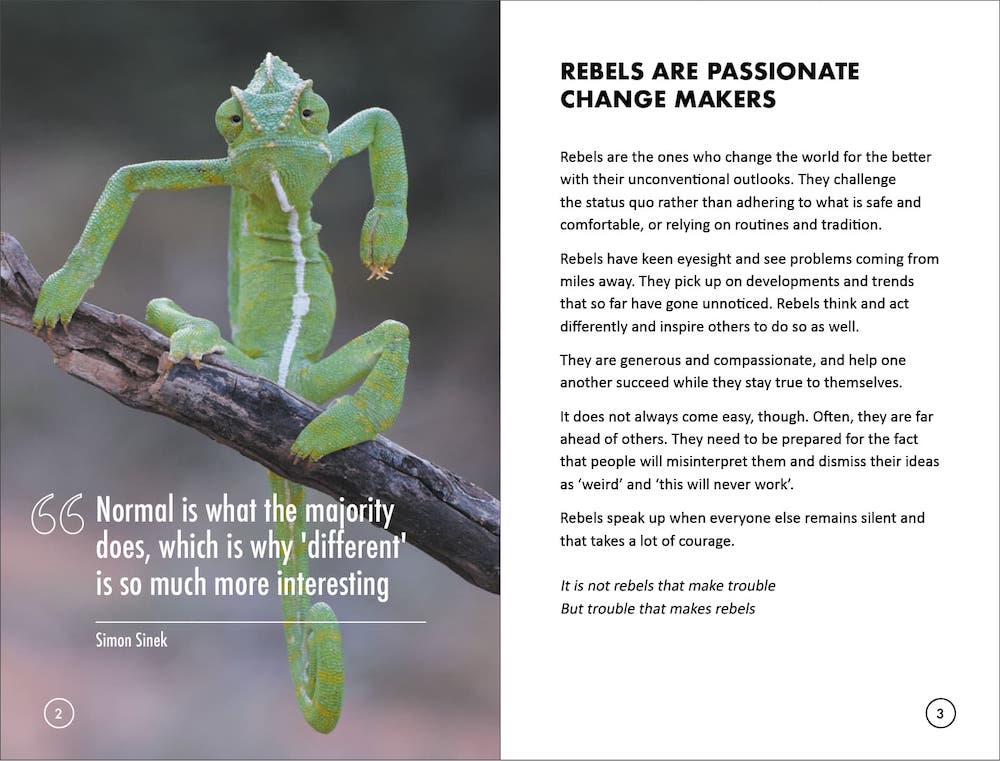 “ Normal is what the majority does, which is why 'different' is so much more interesting

Simon Sinek

2

REBELS ARE PASSIONATE CHANGE MAKERS

Rebels are the ones who change the world for the better with their unconventional outlooks. They challenge the status quo rather than adhering to what is safe and comfortable, or relying on routines and tradition.

Rebels have keen eyesight and see problems coming from miles away. They pick up on developments and trends that so far have gone unnoticed. Rebels think and act differently and inspire others to do so as well.

They are generous and compassionate, and help one another succeed while they stay true to themselves.

It does not always come easy, though. Often, they are far ahead of others. They need to be prepared for the fact that people will misinterpret them and dismiss their ideas as ‘weird’ and ‘this will never work’.

Rebels speak up when everyone else remains silent and that takes a lot of courage.

It is not rebels that make trouble
But trouble that makes rebels

3